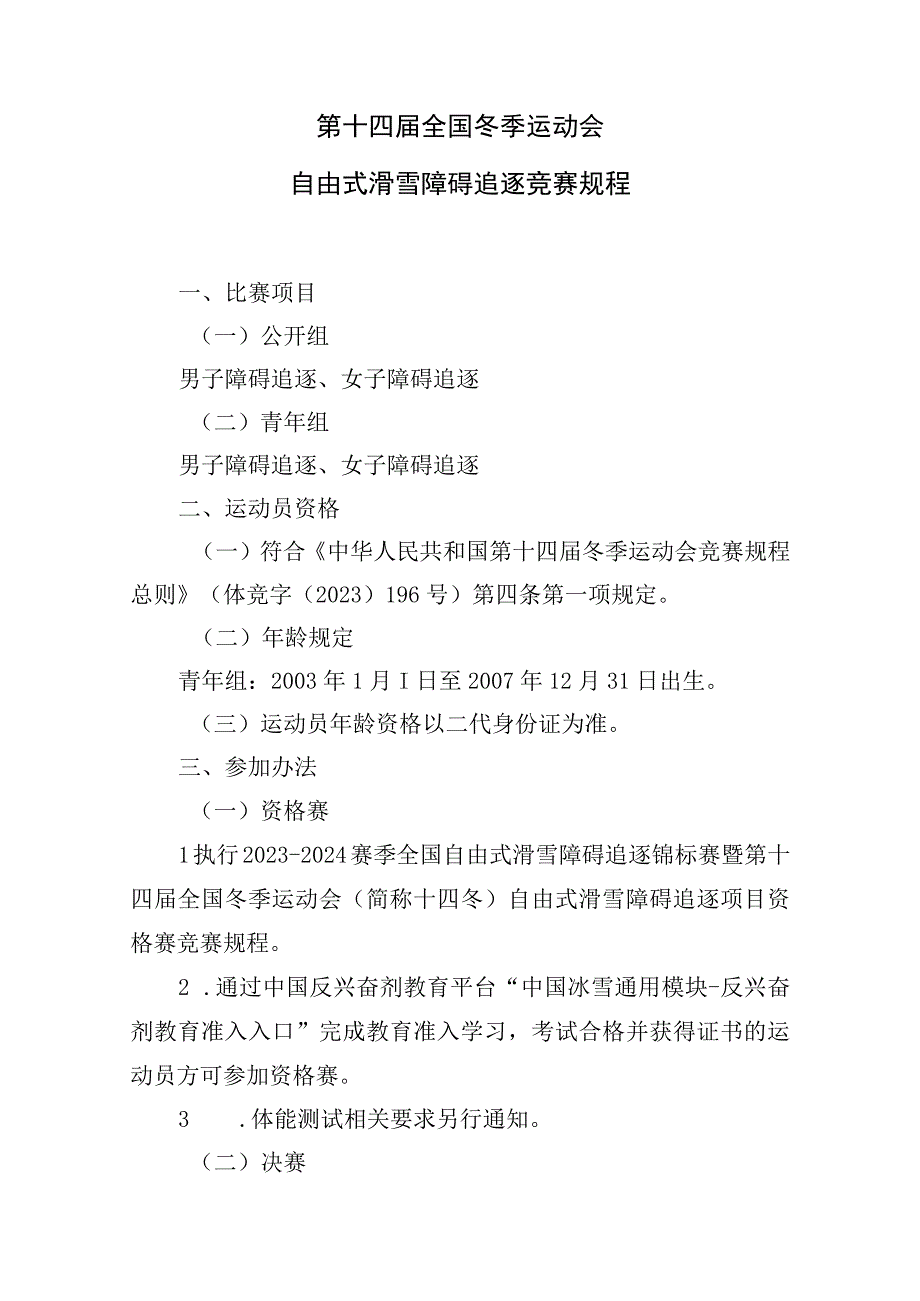 第十四届全国冬季运动会

自由式滑雪障碍追逐竞赛规程

一、比赛项目

（一）公开组

男子障碍追逐、女子障碍追逐

（二）青年组

男子障碍追逐、女子障碍追逐

二、运动员资格

（一）符合《中华人民共和国第十四届冬季运动会竞赛规程总则》（体竞字（2023）196号）第四条第一项规定。

（二）年龄规定

青年组：2003年1月I日至2007年12月31日出生。

（三）运动员年龄资格以二代身份证为准。

三、参加办法

（一）资格赛

1执行2023-2024赛季全国自由式滑雪障碍追逐锦标赛暨第十四届全国冬季运动会（简称十四冬）自由式滑雪障碍追逐项目资格赛竞赛规程。

2 .通过中国反兴奋剂教育平台“中国冰雪通用模块-反兴奋剂教育准入入口”完成教育准入学习，考试合格并获得证书的运动员方可参加资格赛。

3　.体能测试相关要求另行通知。

（二）决赛